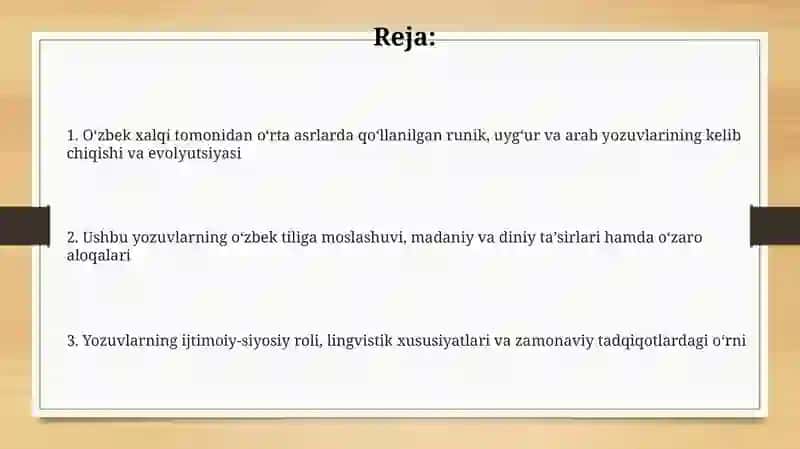 Reja:

1. O‘zbek xalqi tomonidan o‘rta asrlarda qo‘llanilgan runik, uyg‘ur va arab yozuvlarining kelib chiqishi va evolyutsiyasi

2. Ushbu yozuvlarning o‘zbek tiliga moslashuvi, madaniy va diniy ta’sirlari hamda o‘zaro aloqalari

3. Yozuvlarning ijtimoiy-siyosiy roli, lingvistik xususiyatlari va zamonaviy tadqiqotlardagi o‘rni